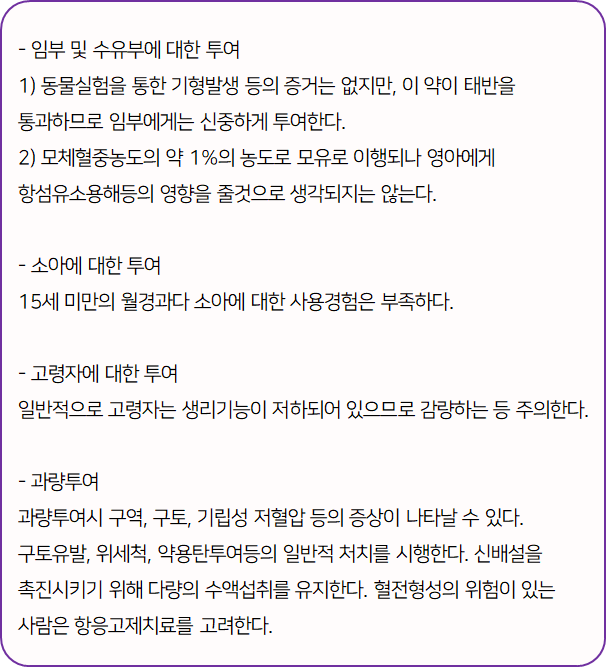 - 임부 및 수유부에 대한 투여
1) 동물실험을 통한 기형발생 등의 증거는 없지만, 이 약이 태반을 통과하므로 임부에게는 신중하게 투여한다.
2) 모체혈중농도의 약 1%의 농도로 모유로 이행되나 영아에게 항섬유소용해등의 영향을 줄것으로 생각되지는 않는다.

- 소아에 대한 투여
15세 미만의 월경과다 소아에 대한 사용경험은 부족하다.

- 고령자에 대한 투여
일반적으로 고령자는 생리기능이 저하되어 있으므로 감량하는 등 주의한다.

- 과량투여
과량투여시 구역, 구토, 기립성 저혈압 등의 증상이 나타날 수 있다.
구토유발, 위세척, 약용탄투여등의 일반적 처치를 시행한다. 신배설을 촉진시키기 위해 다량의 수액섭취를 유지한다. 혈전형성의 위험이 있는 사람은 항응고제치료를 고려한다.